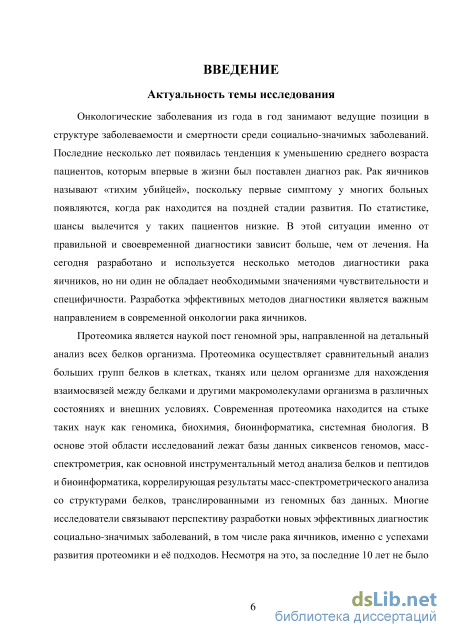 ВВЕДЕНИЕ

Актуальность темы исследования

Онкологические заболевания из года в год занимают ведущие позиции в структуре заболеваемости и смертности среди социально-значимых заболеваний. Последние несколько лет появилась тенденция к уменьшению среднего возраста пациентов, которым впервые в жизни был поставлен диагноз рак. Рак яичников называют «тихим убийцей», поскольку первые симптому у многих больных появляются, когда рак находится на поздней стадии развития. По статистике, шансы вылечится у таких пациентов низкие. В этой ситуации именно от правильной и своевременной диагностики зависит больше, чем от лечения. На сегодня разработано и используется несколько методов диагностики рака яичников, но ни один не обладает необходимыми значениями чувствительности и специфичности. Разработка эффективных методов диагностики является важным направлением в современной онкологии рака яичников.

Протеомика является наукой пост геномной эры, направленной на детальный анализ всех белков организма. Протеомика осуществляет сравнительный анализ больших групп белков в клетках, тканях или целом организме для нахождения взаимосвязей между белками и другими макромолекулами организма в различных состояниях и внешних условиях. Современная протеомика находится на стыке таких наук как геномика, биохимия, биоинформатика, системная биология. В основе этой области исследований лежат базы данных сиквенсов геномов, масс-спектрометрия, как основной инструментальный метод анализа белков и пептидов и биоинформатика, коррелирующая результаты масс-спектрометрического анализа со структурами белков, транслированными из геномных баз данных. Многие исследователи связывают перспективу разработки новых эффективных диагностик социально-значимых заболеваний, в том числе рака яичников, именно с успехами развития протеомики и её подходов. Несмотря на это, за последние 10 лет не было

6

dsLib.net
библиотека диссертаций